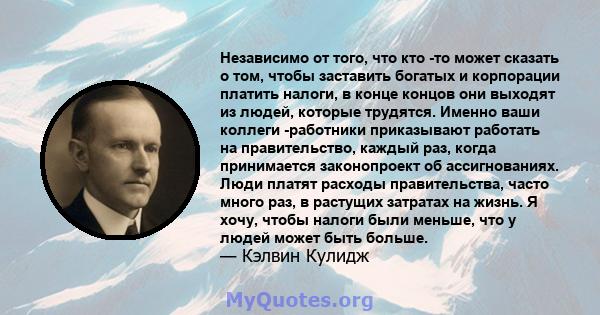 Независимо от того, что кто -то может сказать о том, чтобы заставить богатых и корпорации платить налоги, в конце концов они выходят из людей, которые трудятся. Именно ваши коллеги -работники приказывают работать на правительство, каждый раз, когда принимается законопроект об ассигнованиях. Люди платят расходы правительства, часто много раз, в растущих затратах на жизнь. Я хочу, чтобы налоги были меньше, что у людей может быть больше.
— Кэлвин Кулидж

MyQuotes.org